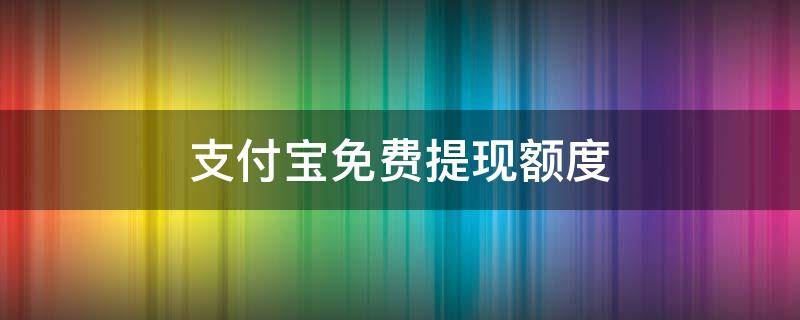 支付宝免费提现额度